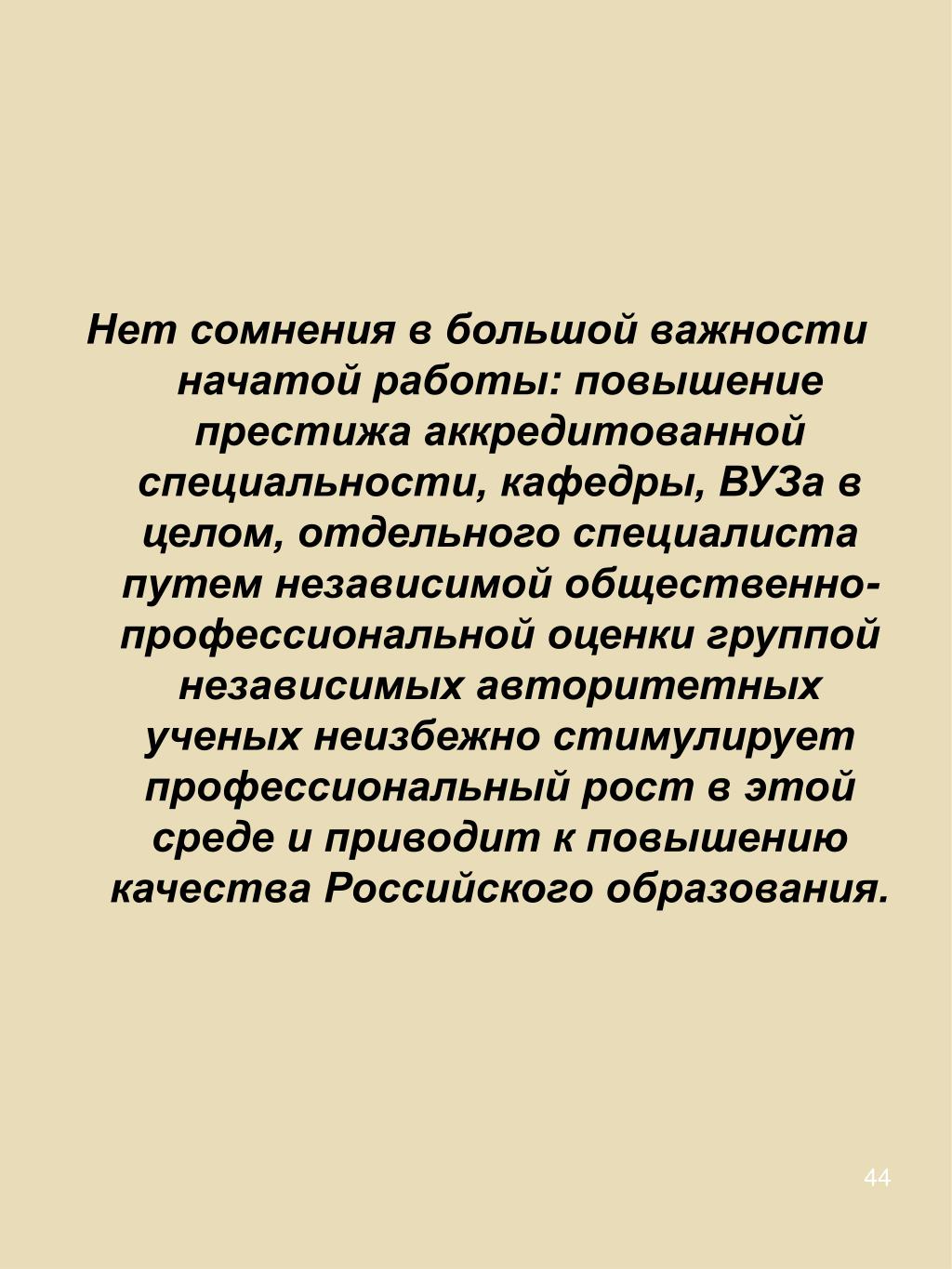 Нет сомнения в большой важности начатой работы: повышение престижа аккредитованной специальности, кафедры, ВУЗа в целом, отдельного специалиста путем независимой общественно-профессиональной оценки группой независимых авторитетных ученых неизбежно стимулирует профессиональный рост в этой среде и приводит к повышению качества Российского образования.

44